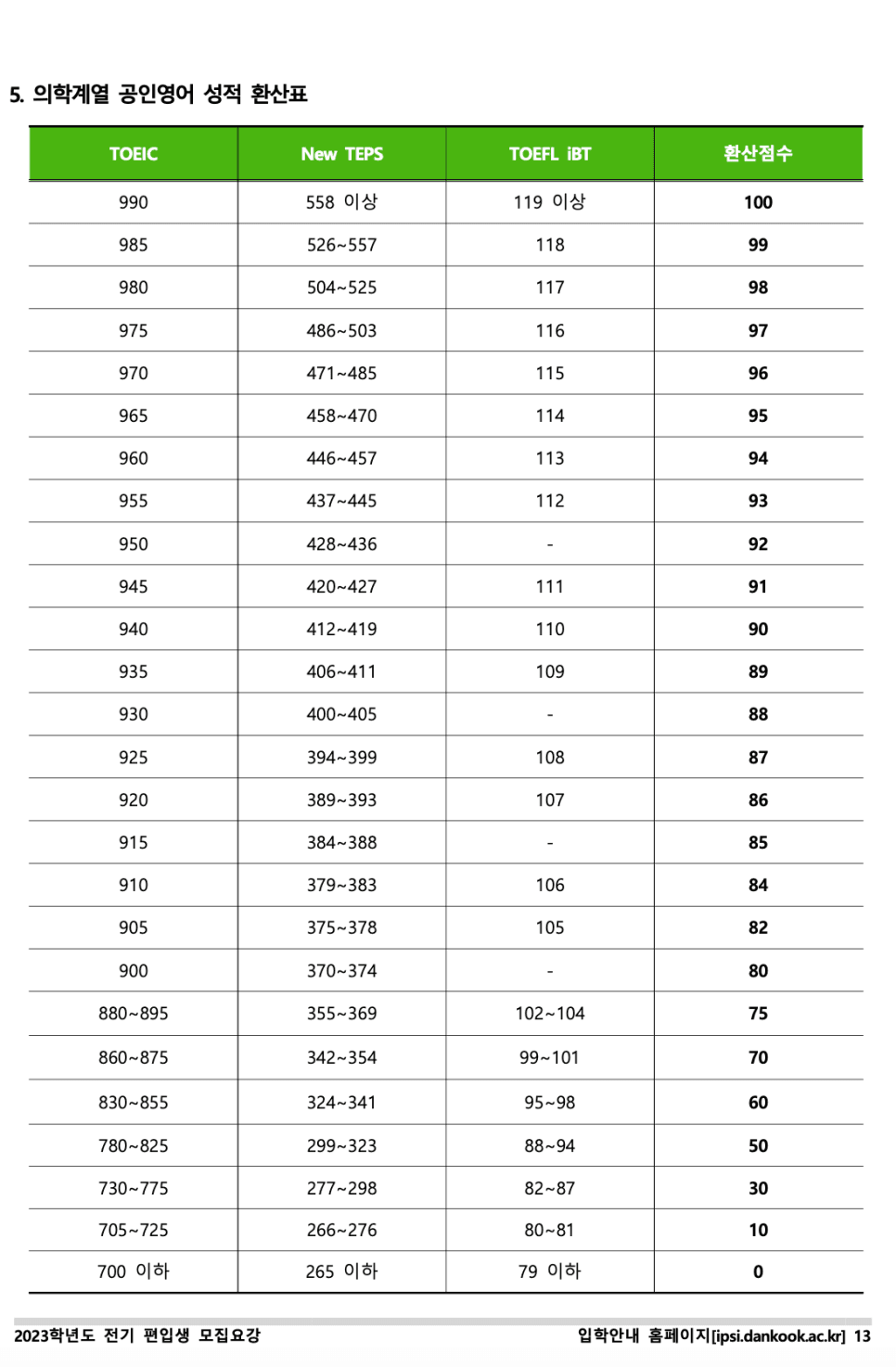 5. 의학계열 공인영어 성적 환산표

| TOEIC | New TEPS | TOEFL iBT | 환산점수 |
|---|---|---|---|
| 990 | 558 이상 | 119 이상 | 100 |
| 985 | 526~557 | 118 | 99 |
| 980 | 504~525 | 117 | 98 |
| 975 | 486~503 | 116 | 97 |
| 970 | 471~485 | 115 | 96 |
| 965 | 458~470 | 114 | 95 |
| 960 | 446~457 | 113 | 94 |
| 955 | 437~445 | 112 | 93 |
| 950 | 428~436 | - | 92 |
| 945 | 420~427 | 111 | 91 |
| 940 | 412~419 | 110 | 90 |
| 935 | 406~411 | 109 | 89 |
| 930 | 400~405 | - | 88 |
| 925 | 394~399 | 108 | 87 |
| 920 | 389~393 | 107 | 86 |
| 915 | 384~388 | - | 85 |
| 910 | 379~383 | 106 | 84 |
| 905 | 375~378 | 105 | 82 |
| 900 | 370~374 | - | 80 |
| 880~895 | 355~369 | 102~104 | 75 |
| 860~875 | 342~354 | 99~101 | 70 |
| 830~855 | 324~341 | 95~98 | 60 |
| 780~825 | 299~323 | 88~94 | 50 |
| 730~775 | 277~298 | 82~87 | 30 |
| 705~725 | 266~276 | 80~81 | 10 |
| 700 이하 | 265 이하 | 79 이하 | 0 |

2023학년도 전기 편입생 모집요강

입학안내 홈페이지[ipsi.dankook.ac.kr] 13